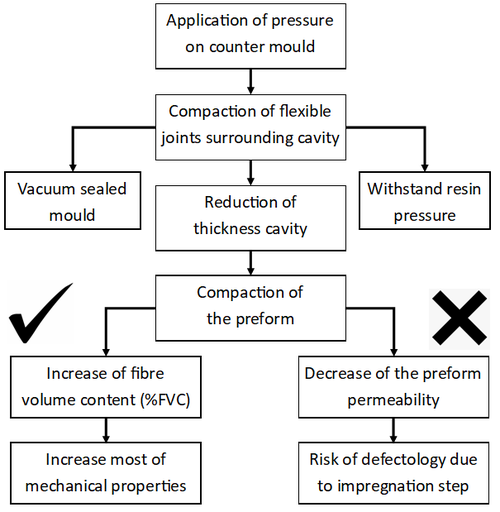 Application of pressure on counter mould

Compaction of flexible joints surrounding cavity

Vacuum sealed mould

Reduction of thickness cavity

Withstand resin pressure

Compaction of the preform

Increase of fibre volume content (%FVC)

Decrease of the preform permeability

Increase most of mechanical properties

Risk of defectology due to impregnation step